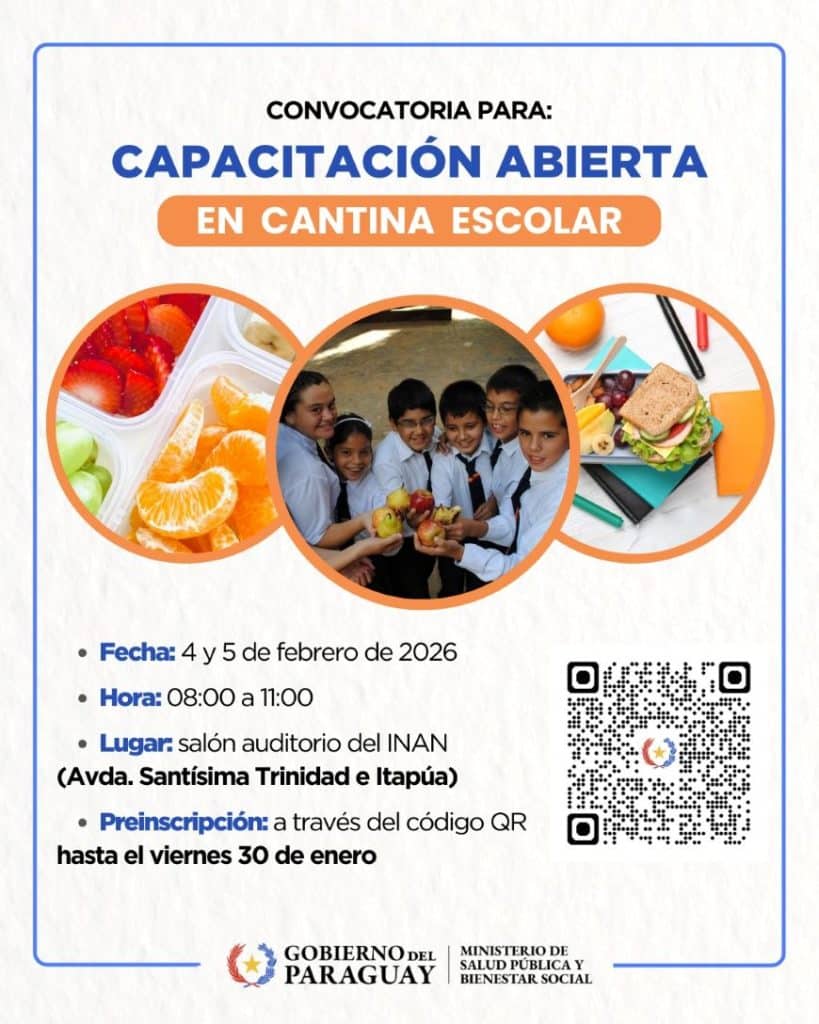 CONVOCATORIA PARA:

CAPACITACIÓN ABIERTA

EN CANTINA ESCOLAR

• Fecha: 4 y 5 de febrero de 2026

• Hora: 08:00 a 11:00

• Lugar: salón auditorio del INAN (Avda. Santísima Trinidad e Itapúa)

• Preinscripción: a través del código QR hasta el viernes 30 de enero

GOBIERNO DEL PARAGUAY

MINISTERIO DE SALUD PÚBLICA Y BIENESTAR SOCIAL